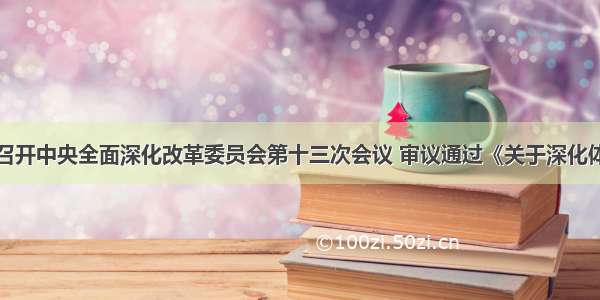 召开中央全面深化改革委员会第十三次会议 审议通过《关于深化体

©100zi.50zi.cn